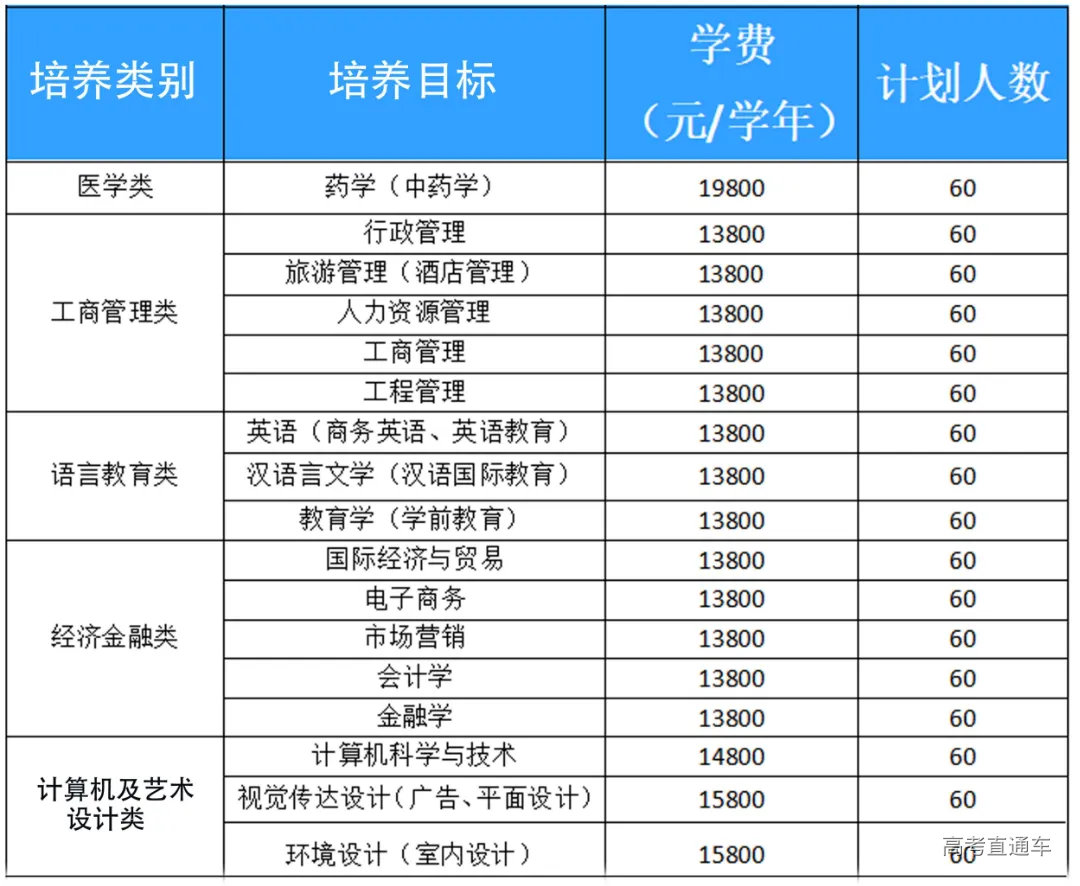 | 培养类别 | 培养目标 | 学费（元/学年） | 计划人数 |
|---|---|---|---|
| 医学类 | 药学（中药学） | 19800 | 60 |
| 工商管理类 | 行政管理 | 13800 | 60 |
| | 旅游管理（酒店管理） | 13800 | 60 |
| | 人力资源管理 | 13800 | 60 |
| | 工商管理 | 13800 | 60 |
| | 工程管理 | 13800 | 60 |
| 语言教育类 | 英语（商务英语、英语教育） | 13800 | 60 |
| | 汉语言文学（汉语国际教育） | 13800 | 60 |
| | 教育学（学前教育） | 13800 | 60 |
| 经济金融类 | 国际经济与贸易 | 13800 | 60 |
| | 电子商务 | 13800 | 60 |
| | 市场营销 | 13800 | 60 |
| | 会计学 | 13800 | 60 |
| | 金融学 | 13800 | 60 |
| 计算机及艺术设计类 | 计算机科学与技术 | 14800 | 60 |
| | 视觉传达设计（广告、平面设计） | 15800 | 60 |
| | 环境设计（室内设计） | 15800 | 60 |

高考直通车